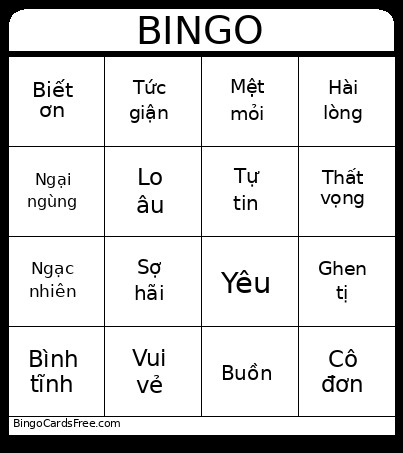 BINGO

| Biết ơn | Tức giận | Mệt mỏi | Hài lòng |
|---|---|---|---|
| Ngại ngùng | Lo âu | Tự tin | Thất vọng |
| Ngạc nhiên | Sợ hãi | Yêu | Ghen tị |
| Bình tĩnh | Vui vẻ | Buồn | Cô đơn |

BingoCardsFree.com